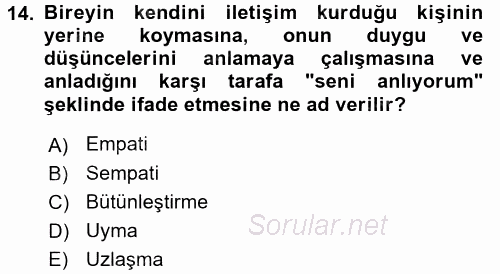 14. Bireyin kendini iletişim kurduğu kişinin yerine koymasına, onun duygu ve düşüncelerini anlamaya çalışmasına ve anladığını karşı tarafa "seni anlıyorum" şeklinde ifade etmesine ne ad verilir?

A) Empati
B) Sempati
C) Bütünleştirme
D) Uyma
E) Uzlaşma

Sorular.net